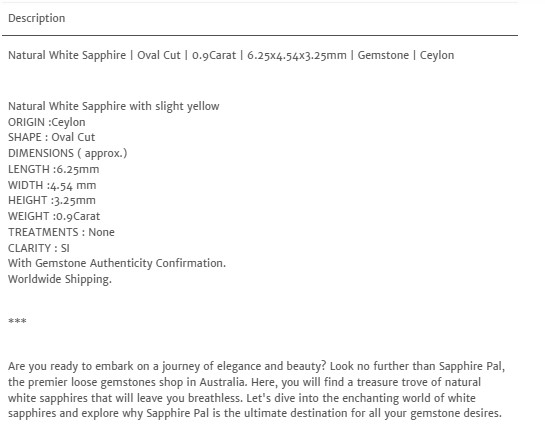 Description

Natural White Sapphire | Oval Cut | 0.9Carat | 6.25x4.54x3.25mm | Gemstone | Ceylon

Natural White Sapphire with slight yellow
ORIGIN :Ceylon
SHAPE : Oval Cut
DIMENSIONS ( approx.)
LENGTH :6.25mm
WIDTH :4.54 mm
HEIGHT :3.25mm
WEIGHT :0.9Carat
TREATMENTS : None
CLARITY : SI
With Gemstone Authenticity Confirmation.
Worldwide Shipping.

***

Are you ready to embark on a journey of elegance and beauty? Look no further than Sapphire Pal, the premier loose gemstones shop in Australia. Here, you will find a treasure trove of natural white sapphires that will leave you breathless. Let's dive into the enchanting world of white sapphires and explore why Sapphire Pal is the ultimate destination for all your gemstone desires.